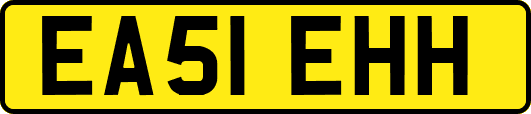 EA51 EHH